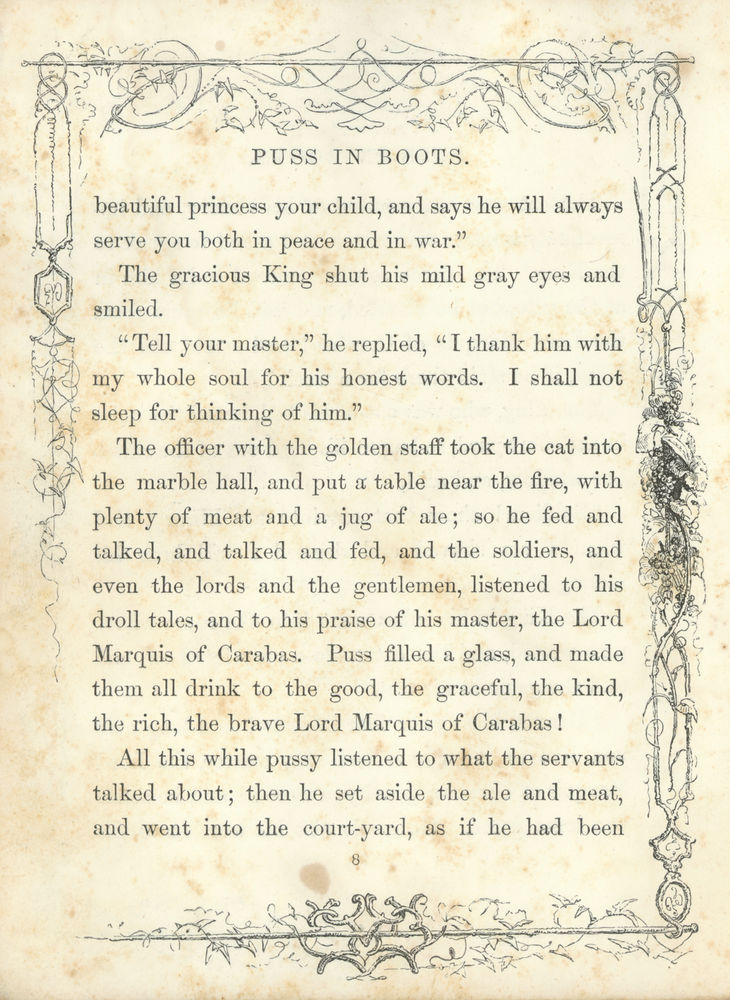 PUSS IN BOOTS.

beautiful princess your child, and says he will always serve you both in peace and in war."

The gracious King shut his mild gray eyes and smiled.

"Tell your master," he replied, "I thank him with my whole soul for his honest words. I shall not sleep for thinking of him."

The officer with the golden staff took the cat into the marble hall, and put a table near the fire, with plenty of meat and a jug of ale; so he fed and talked, and talked and fed, and the soldiers, and even the lords and the gentlemen, listened to his droll tales, and to his praise of his master, the Lord Marquis of Carabas. Puss filled a glass, and made them all drink to the good, the graceful, the kind, the rich, the brave Lord Marquis of Carabas!

All this while pussy listened to what the servants talked about; then he set aside the ale and meat, and went into the court-yard, as if he had been

8